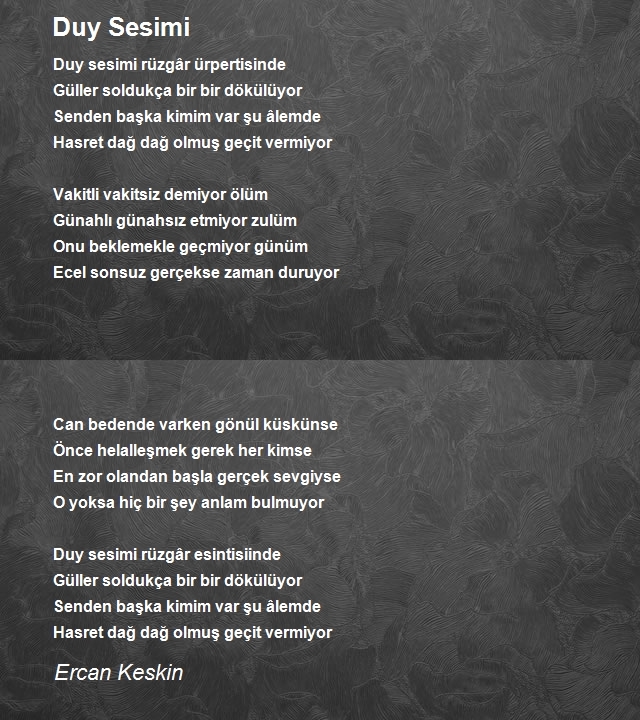 Duy Sesimi

Duy sesimi rüzgâr ürpertisinde
Güller soldukça bir bir dökülüyor
Senden başka kimim var şu âlemde
Hasret dağ dağ olmuş geçit vermiyor

Vakitli vakitsiz demiyor ölüm
Günahlı günahsız etmiyor zulüm
Onu beklemekle geçmiyor günüm
Ecel sonsuz gerçekse zaman duruyor

Can bedende varken gönül küskünse
Önce helalleşmek gerek her kimse
En zor olandan başla gerçek sevgiyse
O yoksa hiç bir şey anlam bulmuyor

Duy sesimi rüzgâr esintisiinde
Güller soldukça bir bir dökülüyor
Senden başka kimim var şu âlemde
Hasret dağ dağ olmuş geçit vermiyor

Ercan Keskin